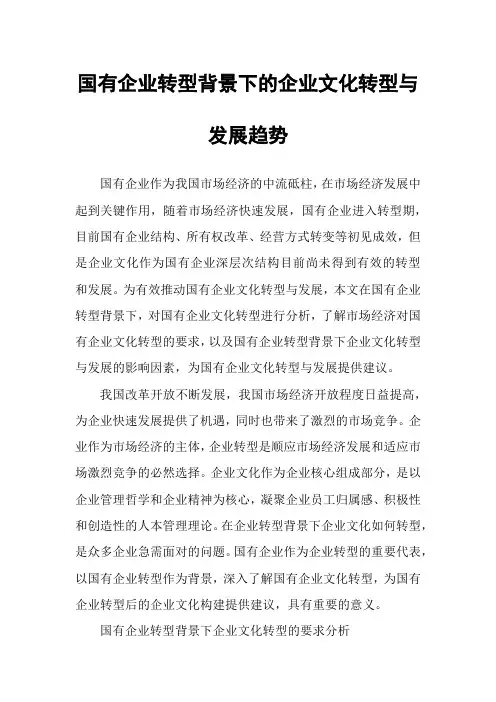 国有企业转型背景下的企业文化转型与发展趋势

国有企业作为我国市场经济的中流砥柱，在市场经济发展中起到关键作用，随着市场经济快速发展，国有企业进入转型期，目前国有企业结构、所有权改革、经营方式转变等初见成效，但是企业文化作为国有企业深层次结构目前尚未得到有效的转型和发展。为有效推动国有企业文化转型与发展，本文在国有企业转型背景下，对国有企业文化转型进行分析，了解市场经济对国有企业文化转型的要求，以及国有企业转型背景下企业文化转型与发展的影响因素，为国有企业文化转型与发展提供建议。

我国改革开放不断发展，我国市场经济开放程度日益提高，为企业快速发展提供了机遇，同时也带来了激烈的市场竞争。企业作为市场经济的主体，企业转型是顺应市场经济发展和适应市场激烈竞争的必然选择。企业文化作为企业核心组成部分，是以企业管理哲学和企业精神为核心，凝聚企业员工归属感、积极性和创造性的人本管理理论。在企业转型背景下企业文化如何转型，是众多企业急需面对的问题。国有企业作为企业转型的重要代表，以国有企业转型作为背景，深入了解国有企业文化转型，为国有企业转型后的企业文化构建提供建议，具有重要的意义。

国有企业转型背景下企业文化转型的要求分析